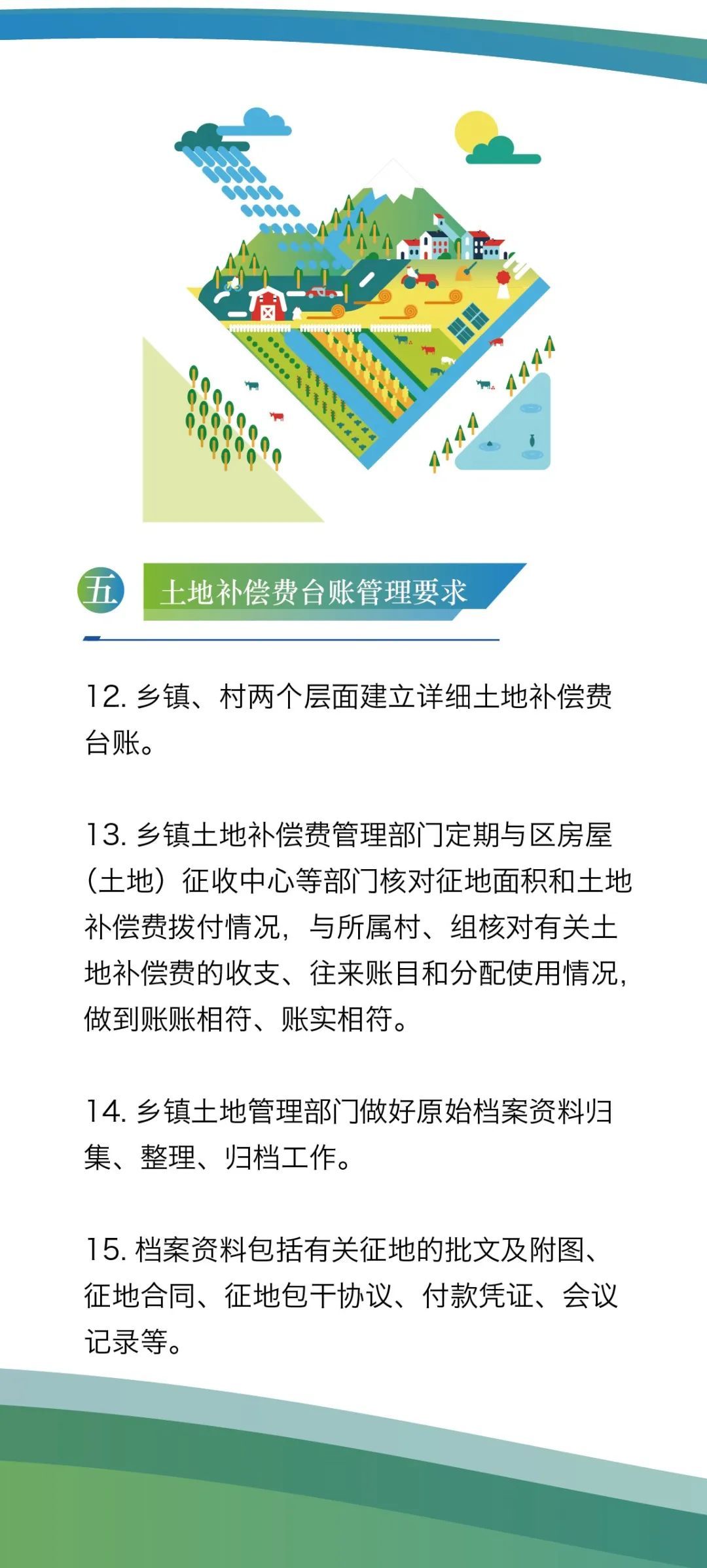 五 土地补偿费台账管理要求

12. 乡镇、村两个层面建立详细土地补偿费台账。

13. 乡镇土地补偿费管理部门定期与区房屋（土地）征收中心等部门核对征地面积和土地补偿费拨付情况，与所属村、组核对有关土地补偿费的收支、往来账目和分配使用情况，做到账账相符、账实相符。

14. 乡镇土地管理部门做好原始档案资料归集、整理、归档工作。

15. 档案资料包括有关征地的批文及附图、征地合同、征地包干协议、付款凭证、会议记录等。